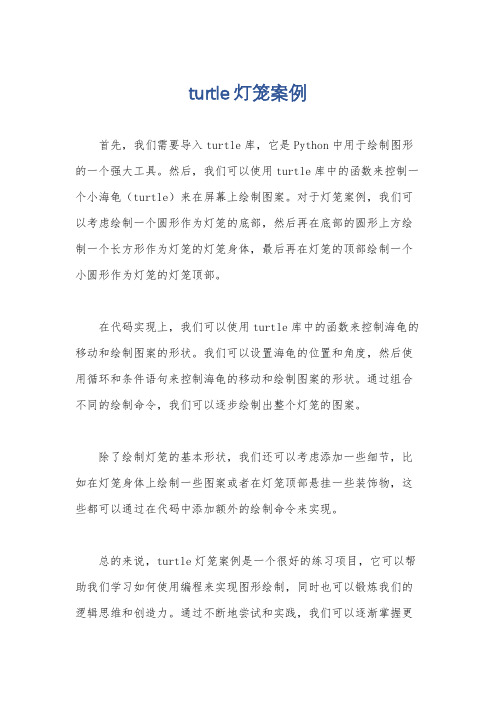 turtle灯笼案例

首先，我们需要导入turtle库，它是Python中用于绘制图形的一个强大工具。然后，我们可以使用turtle库中的函数来控制一个小海龟（turtle）来在屏幕上绘制图案。对于灯笼案例，我们可以考虑绘制一个圆形作为灯笼的底部，然后再在底部的圆形上方绘制一个长方形作为灯笼的灯笼身体，最后再在灯笼的顶部绘制一个小圆形作为灯笼的灯笼顶部。

在代码实现上，我们可以使用turtle库中的函数来控制海龟的移动和绘制图案的形状。我们可以设置海龟的位置和角度，然后使用循环和条件语句来控制海龟的移动和绘制图案的形状。通过组合不同的绘制命令，我们可以逐步绘制出整个灯笼的图案。

除了绘制灯笼的基本形状，我们还可以考虑添加一些细节，比如在灯笼身体上绘制一些图案或者在灯笼顶部悬挂一些装饰物，这些都可以通过在代码中添加额外的绘制命令来实现。

总的来说，turtle灯笼案例是一个很好的练习项目，它可以帮助我们学习如何使用编程来实现图形绘制，同时也可以锻炼我们的逻辑思维和创造力。通过不断地尝试和实践，我们可以逐渐掌握更